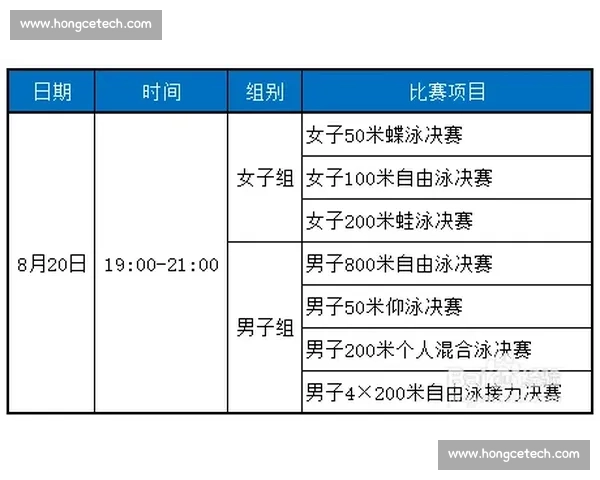 www.hongcetech.com

| 日期 | 时间 | 组别 | 比赛项目 |
|---|---|---|---|
| 8月20日 | 19:00-21:00 | 女子组 | 女子50米蝶泳决赛 |
| | | | 女子100米自由泳决赛 |
| | | | 女子200米蛙泳决赛 |
| | | 男子组 | 男子800米自由泳决赛 |
| | | | 男子50米仰泳决赛 |
| | | | 男子200米个人混合泳决赛 |
| | | | 男子4×200米自由泳接力决赛 |

Baidu经验

www.hongcetech.com